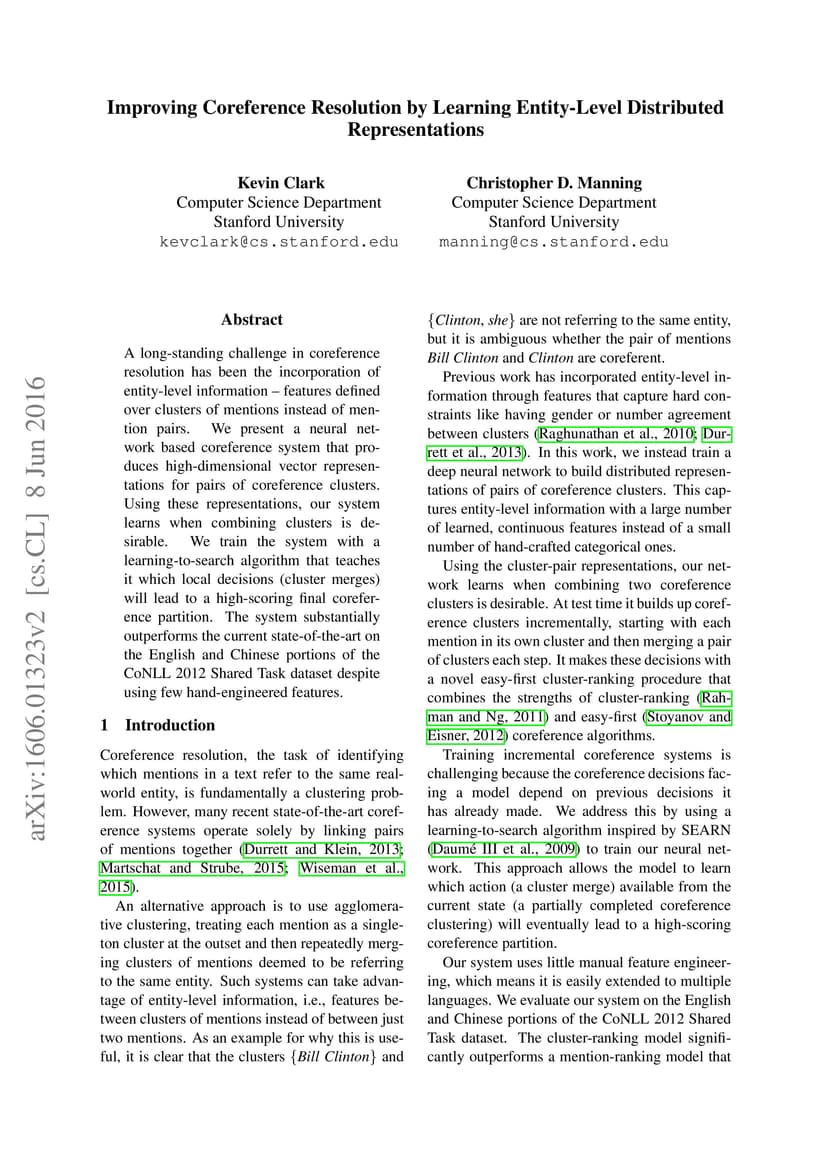 Improving Coreference Resolution by Learning Entity-Level Distributed Representations

Kevin Clark
Computer Science Department
Stanford University
kevclark@cs.stanford.edu

Christopher D. Manning
Computer Science Department
Stanford University
manning@cs.stanford.edu

arXiv:1606.01323v2 [cs.CL] 8 Jun 2016

Abstract

A long-standing challenge in coreference resolution has been the incorporation of entity-level information – features defined over clusters of mentions instead of mention pairs. We present a neural network based coreference system that produces high-dimensional vector representations for pairs of coreference clusters. Using these representations, our system learns when combining clusters is desirable. We train the system with a learning-to-search algorithm that teaches it which local decisions (cluster merges) will lead to a high-scoring final coreference partition. The system substantially outperforms the current state-of-the-art on the English and Chinese portions of the CoNLL 2012 Shared Task dataset despite using few hand-engineered features.

1 Introduction

Coreference resolution, the task of identifying which mentions in a text refer to the same real-world entity, is fundamentally a clustering problem. However, many recent state-of-the-art coreference systems operate solely by linking pairs of mentions together (Durrett and Klein, 2013; Martschat and Strube, 2015; Wiseman et al., 2015).

An alternative approach is to use agglomerative clustering, treating each mention as a singleton cluster at the outset and then repeatedly merging clusters of mentions deemed to be referring to the same entity. Such systems can take advantage of entity-level information, i.e., features between clusters of mentions instead of between just two mentions. As an example for why this is useful, it is clear that the clusters {Bill Clinton} and {Clinton, she} are not referring to the same entity, but it is ambiguous whether the pair of mentions Bill Clinton and Clinton are coreferent.

Previous work has incorporated entity-level information through features that capture hard constraints like having gender or number agreement between clusters (Raghunathan et al., 2010; Durrett et al., 2013). In this work, we instead train a deep neural network to build distributed representations of pairs of coreference clusters. This captures entity-level information with a large number of learned, continuous features instead of a small number of hand-crafted categorical ones.

Using the cluster-pair representations, our network learns when combining two coreference clusters is desirable. At test time it builds up coreference clusters incrementally, starting with each mention in its own cluster and then merging a pair of clusters each step. It makes these decisions with a novel easy-first cluster-ranking procedure that combines the strengths of cluster-ranking (Rahman and Ng, 2011) and easy-first (Stoyanov and Eisner, 2012) coreference algorithms.

Training incremental coreference systems is challenging because the coreference decisions facing a model depend on previous decisions it has already made. We address this by using a learning-to-search algorithm inspired by SEARN (Daumé III et al., 2009) to train our neural network. This approach allows the model to learn which action (a cluster merge) available from the current state (a partially completed coreference clustering) will eventually lead to a high-scoring coreference partition.

Our system uses little manual feature engineering, which means it is easily extended to multiple languages. We evaluate our system on the English and Chinese portions of the CoNLL 2012 Shared Task dataset. The cluster-ranking model significantly outperforms a mention-ranking model that